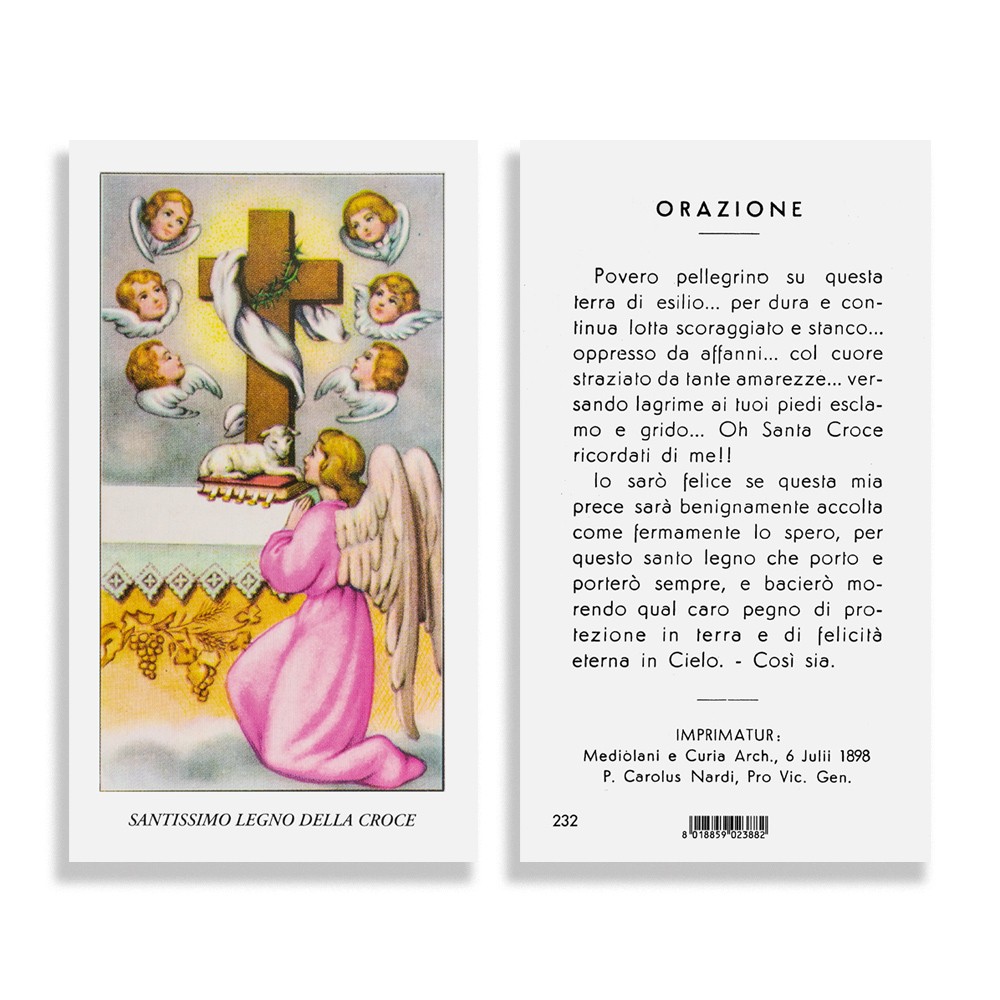 SANTISSIMO LEGNO DELLA CROCE

ORAZIONE

Povero pellegrino su questa terra di esilio... per dura e continua lotta scoraggiato e stanco... oppresso da affanni... col cuore straziato da tante amarezze... versando lagrime ai tuoi piedi esclamo e grido... Oh Santa Croce ricordati di me!!

Io sarò felice se questa mia prece sarà benignamente accolta come fermamente lo spero, per questo santo legno che porto e porterò sempre, e bacierò morendo qual caro pegno di protezione in terra e di felicità eterna in Cielo. - Così sia.

IMPRIMATUR:
Mediolani e Curia Arch., 6 Julii 1898
P. Carolus Nardi, Pro Vic. Gen.

232

8 018859 023882